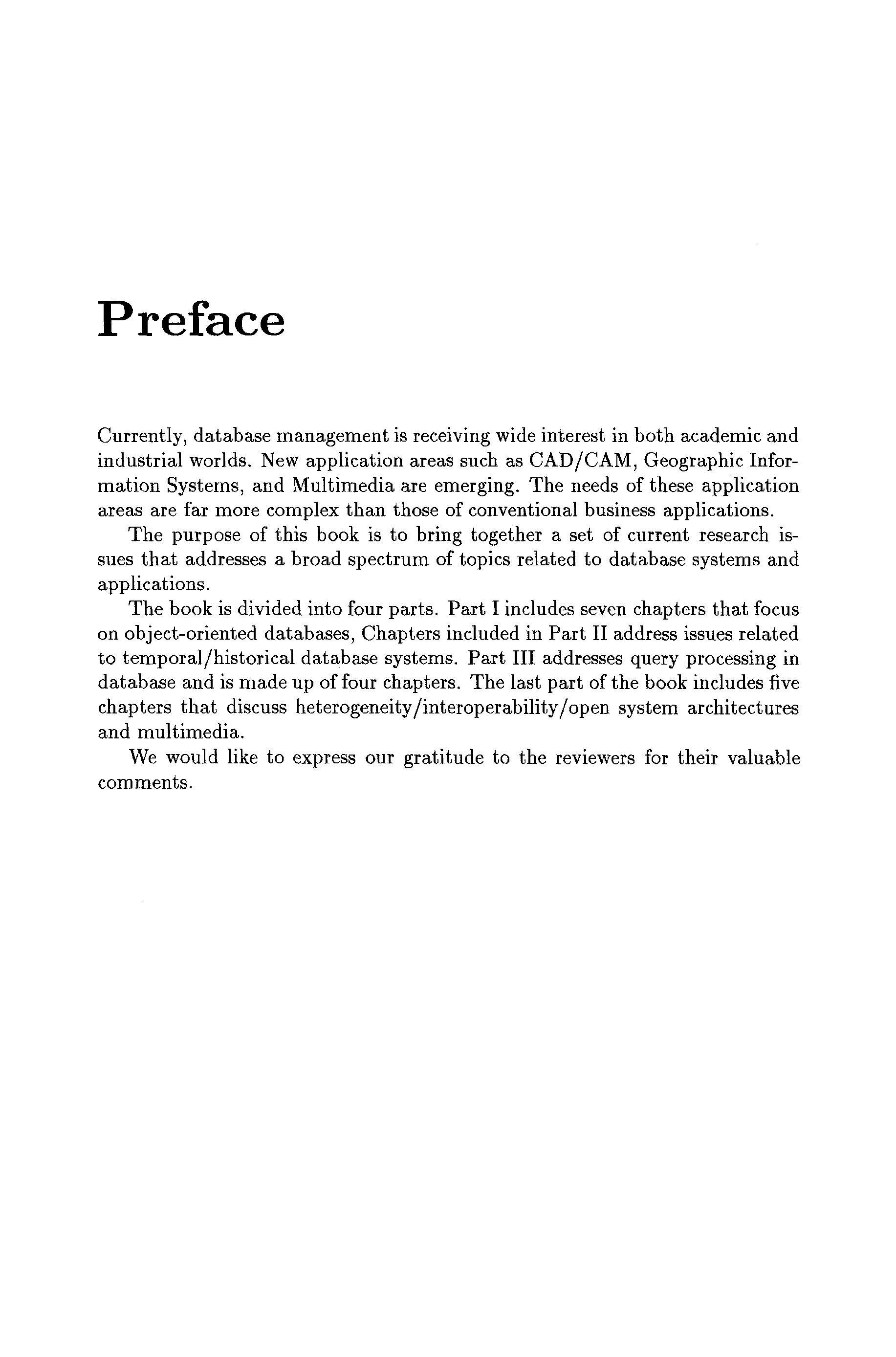 Preface

Currently, database management is receiving wide interest in both academic and industrial worlds. New application areas such as CAD/CAM, Geographic Information Systems, and Multimedia are emerging. The needs of these application areas are far more complex than those of conventional business applications.

The purpose of this book is to bring together a set of current research issues that addresses a broad spectrum of topics related to database systems and applications.

The book is divided into four parts. Part I includes seven chapters that focus on object-oriented databases, Chapters included in Part II address issues related to temporal/historical database systems. Part III addresses query processing in database and is made up of four chapters. The last part of the book includes five chapters that discuss heterogeneity/interoperability/open system architectures and multimedia.

We would like to express our gratitude to the reviewers for their valuable comments.